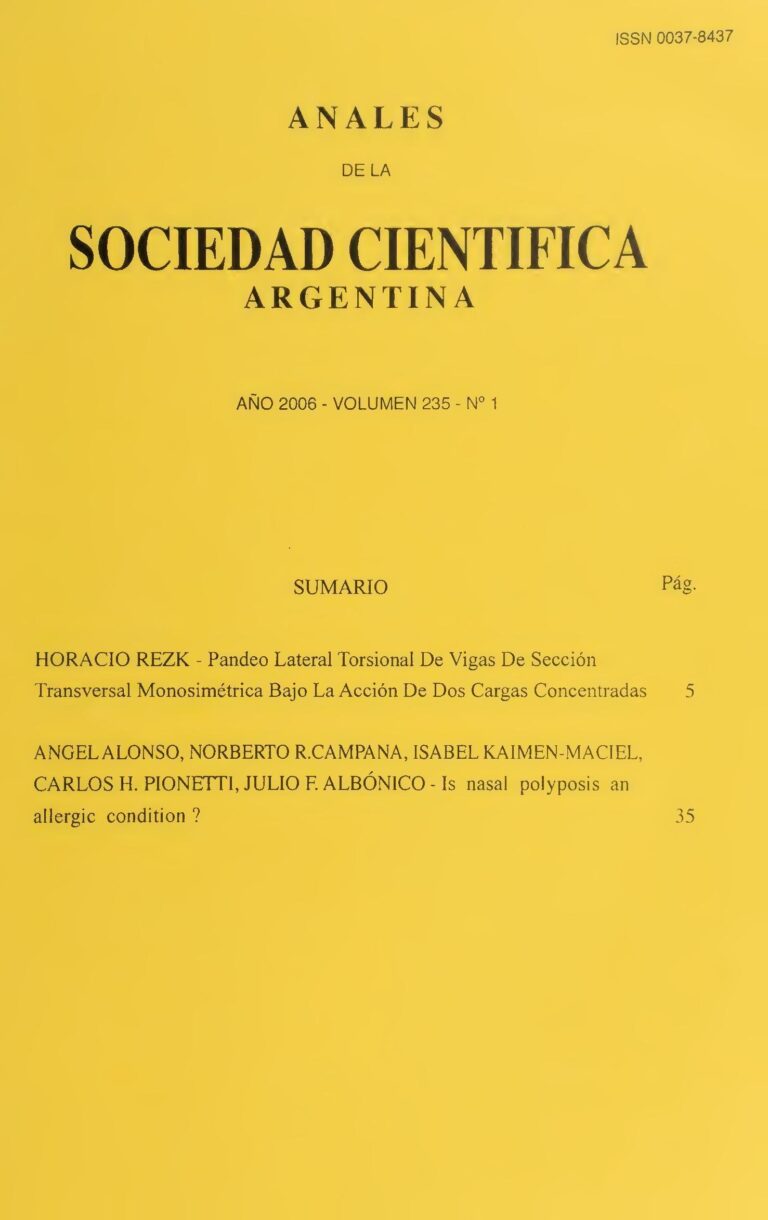 ISSN 0037-8437

ANALES

DE LA

SOCIEDAD CIENTIFICA
ARGENTINA

AÑO 2006 - VOLUMEN 235 - Nº 1

SUMARIO

Pág.

HORACIO REZK - Pandeo Lateral Torsional De Vigas De Sección Transversal Monosimétrica Bajo La Acción De Dos Cargas Concentradas 5

ANGEL ALONSO, NORBERTO R.CAMPANA, ISABEL KAIMEN-MACIEL, CARLOS H. PIONETTI, JULIO F. ALBÓNICO - Is nasal polyposis an allergic condition ? 35